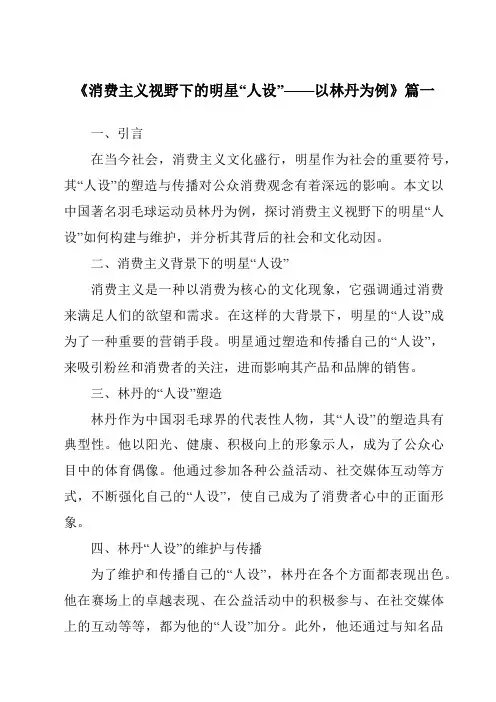 《消费主义视野下的明星“人设”——以林丹为例》篇一

一、引言

在当今社会，消费主义文化盛行，明星作为社会的重要符号，其“人设”的塑造与传播对公众消费观念有着深远的影响。本文以中国著名羽毛球运动员林丹为例，探讨消费主义视野下的明星“人设”如何构建与维护，并分析其背后的社会和文化动因。

二、消费主义背景下的明星“人设”

消费主义是一种以消费为核心的文化现象，它强调通过消费来满足人们的欲望和需求。在这样的大背景下，明星的“人设”成为了一种重要的营销手段。明星通过塑造和传播自己的“人设”，来吸引粉丝和消费者的关注，进而影响其产品和品牌的销售。

三、林丹的“人设”塑造

林丹作为中国羽毛球界的代表性人物，其“人设”的塑造具有典型性。他以阳光、健康、积极向上的形象示人，成为了公众心目中的体育偶像。他通过参加各种公益活动、社交媒体互动等方式，不断强化自己的“人设”，使自己成为了消费者心中的正面形象。

四、林丹“人设”的维护与传播

为了维护和传播自己的“人设”，林丹在各个方面都表现出色。他在赛场上的卓越表现、在公益活动中的积极参与、在社交媒体上的互动等等，都为他的“人设”加分。此外，他还通过与知名品